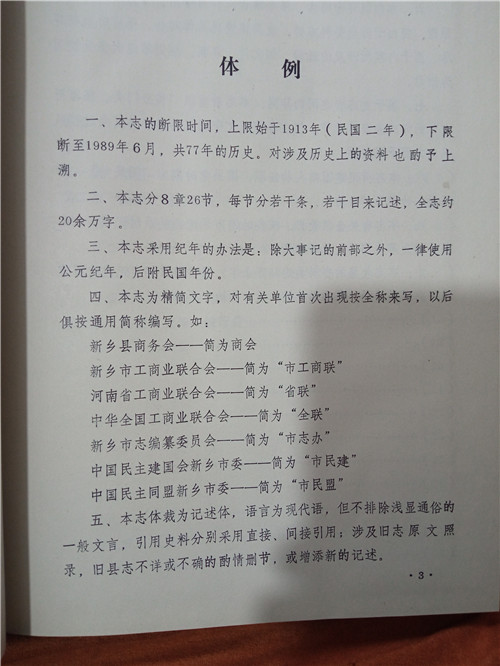 体　例

一、本志的断限时间，上限始于1913年（民国二年），下限断至1989年6月，共77年的历史。对涉及历史上的资料也酌予上溯。

二、本志分8章26节，每节分若干条，若干目来记述，全志约20余万字。

三、本志采用纪年的办法是：除大事记的前部之外，一律使用公元纪年，后附民国年份。

四、本志为精简文字，对有关单位首次出现按全称来写，以后俱按通用简称编写。如：

新乡县商务会——简为商会

新乡市工商业联合会——简为“市工商联”

河南省工商业联合会——简为“省联”

中华全国工商业联合会——简为“全联”

新乡市志编纂委员会——简为“市志办”

中国民主建国会新乡市委——简为“市民建”

中国民主同盟新乡市委——简为“市民盟”

五、本志体裁为记述体，语言为现代语，但不排除浅显通俗的一般文言，引用史料分别采用直接、间接引用；涉及旧志原文照录，旧县志不详或不确的酌情删节，或增添新的记述。

·3·